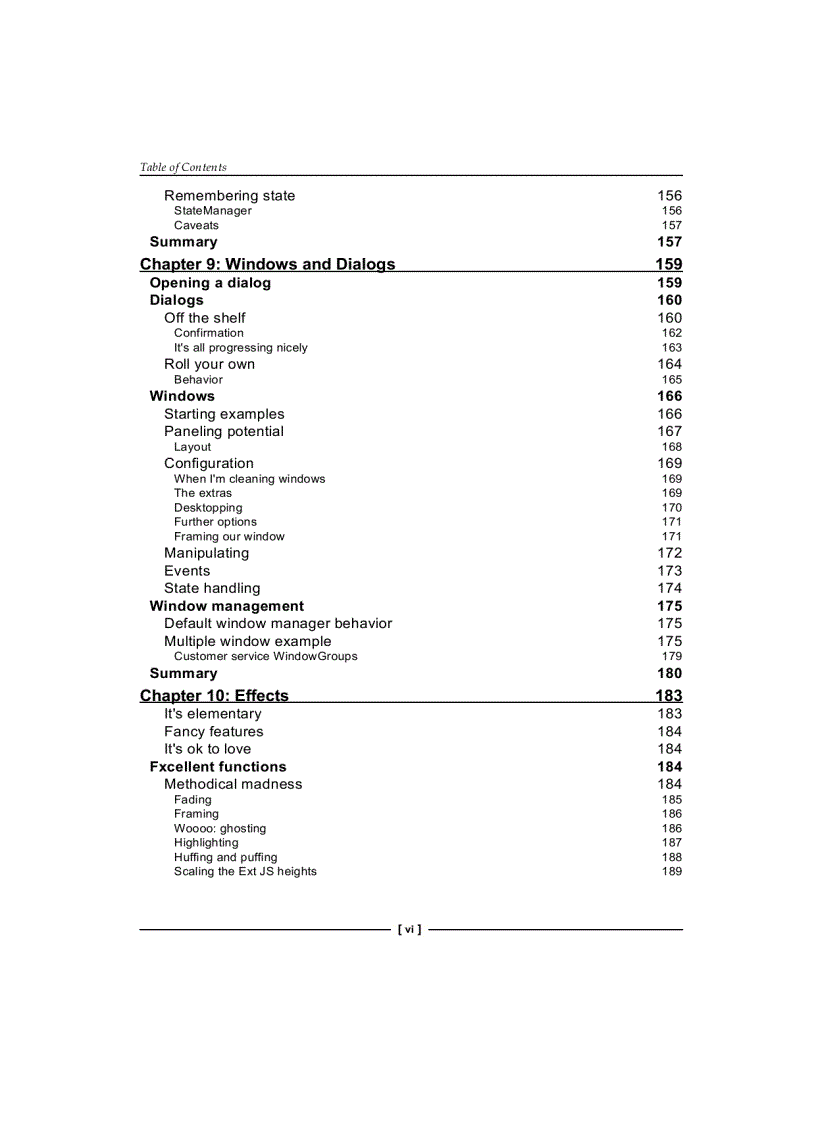 Table of Contents

Remembering state 156
StateManager 156
Caveats 157
Summary 157
Chapter 9: Windows and Dialogs 159
Opening a dialog 159
Dialogs 160
Off the shelf 160
Confirmation 162
It's all progressing nicely 163
Roll your own 164
Behavior 165
Windows 166
Starting examples 166
Paneling potential 167
Layout 168
Configuration 169
When I'm cleaning windows 169
The extras 169
Desktopping 170
Further options 171
Framing our window 171
Manipulating 172
Events 173
State handling 174
Window management 175
Default window manager behavior 175
Multiple window example 175
Customer service WindowGroups 179
Summary 180
Chapter 10: Effects 183
It's elementary 183
Fancy features 184
It's ok to love 184
Fxcellent functions 184
Methodical madness 184
Fading 185
Framing 186
Woooo: ghosting 186
Highlighting 187
Huffing and puffing 188
Scaling the Ext JS heights 189

[ vi ]